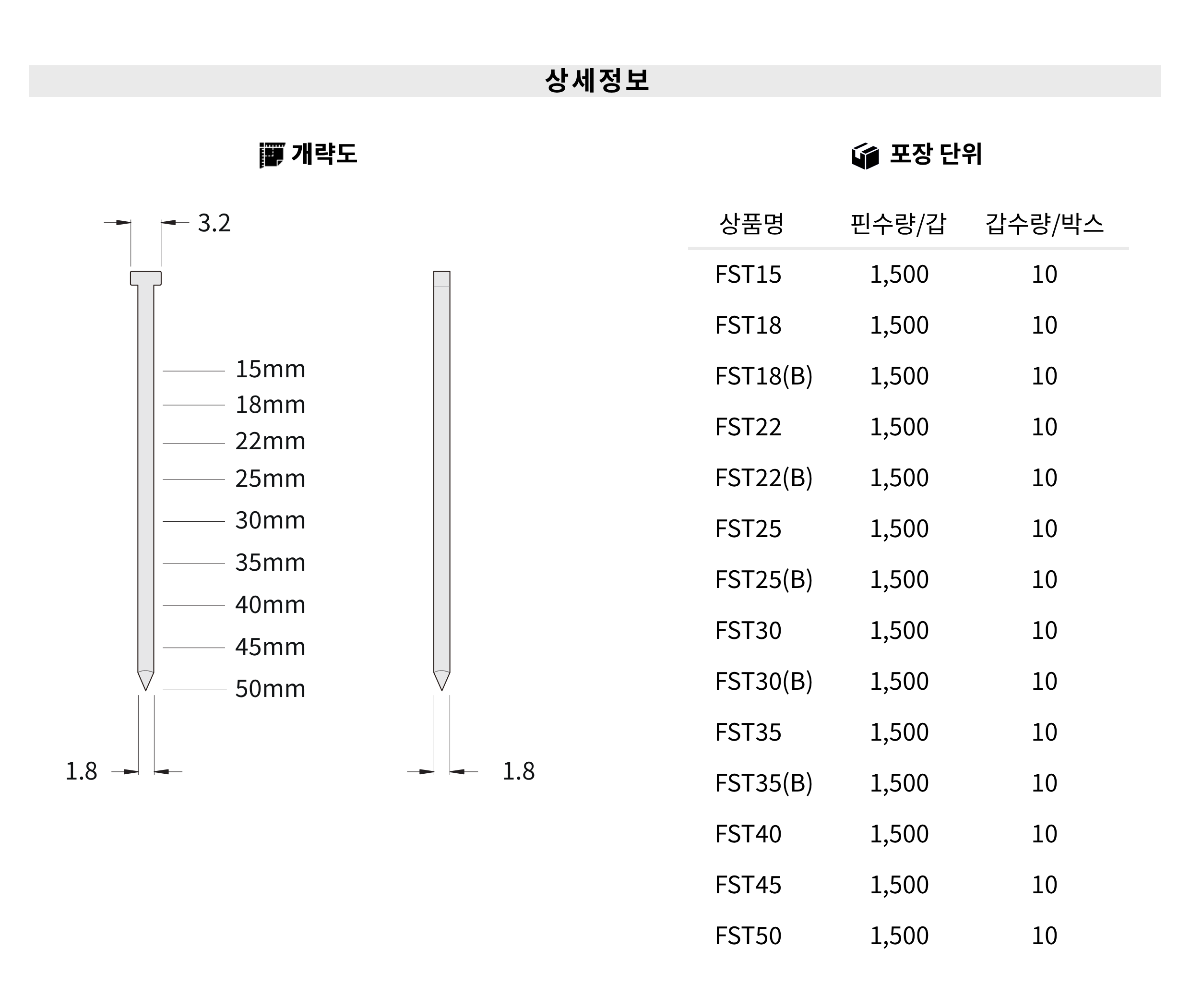 상세정보

개략도

3.2

15mm
18mm
22mm
25mm
30mm
35mm
40mm
45mm
50mm

1.8

1.8

포장 단위

| 상품명 | 핀수량/갑 | 갑수량/박스 |
|---|---|---|
| FST15 | 1,500 | 10 |
| FST18 | 1,500 | 10 |
| FST18(B) | 1,500 | 10 |
| FST22 | 1,500 | 10 |
| FST22(B) | 1,500 | 10 |
| FST25 | 1,500 | 10 |
| FST25(B) | 1,500 | 10 |
| FST30 | 1,500 | 10 |
| FST30(B) | 1,500 | 10 |
| FST35 | 1,500 | 10 |
| FST35(B) | 1,500 | 10 |
| FST40 | 1,500 | 10 |
| FST45 | 1,500 | 10 |
| FST50 | 1,500 | 10 |